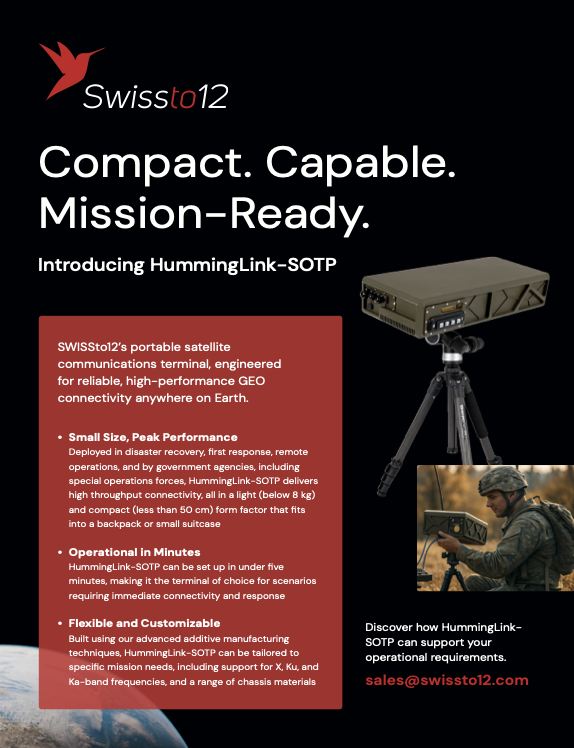 Swissto12

Compact. Capable. Mission-Ready.

Introducing HummingLink-SOTP

SWISSto12's portable satellite communications terminal, engineered for reliable, high-performance GEO connectivity anywhere on Earth.

• Small Size, Peak Performance
Deployed in disaster recovery, first response, remote operations, and by government agencies, including special operations forces, HummingLink-SOTP delivers high throughput connectivity, all in a light (below 8 kg) and compact (less than 50 cm) form factor that fits into a backpack or small suitcase

• Operational in Minutes
HummingLink-SOTP can be set up in under five minutes, making it the terminal of choice for scenarios requiring immediate connectivity and response

• Flexible and Customizable
Built using our advanced additive manufacturing techniques, HummingLink-SOTP can be tailored to specific mission needs, including support for X, Ku, and Ka-band frequencies, and a range of chassis materials

Discover how HummingLink-SOTP can support your operational requirements.

sales@swissto12.com